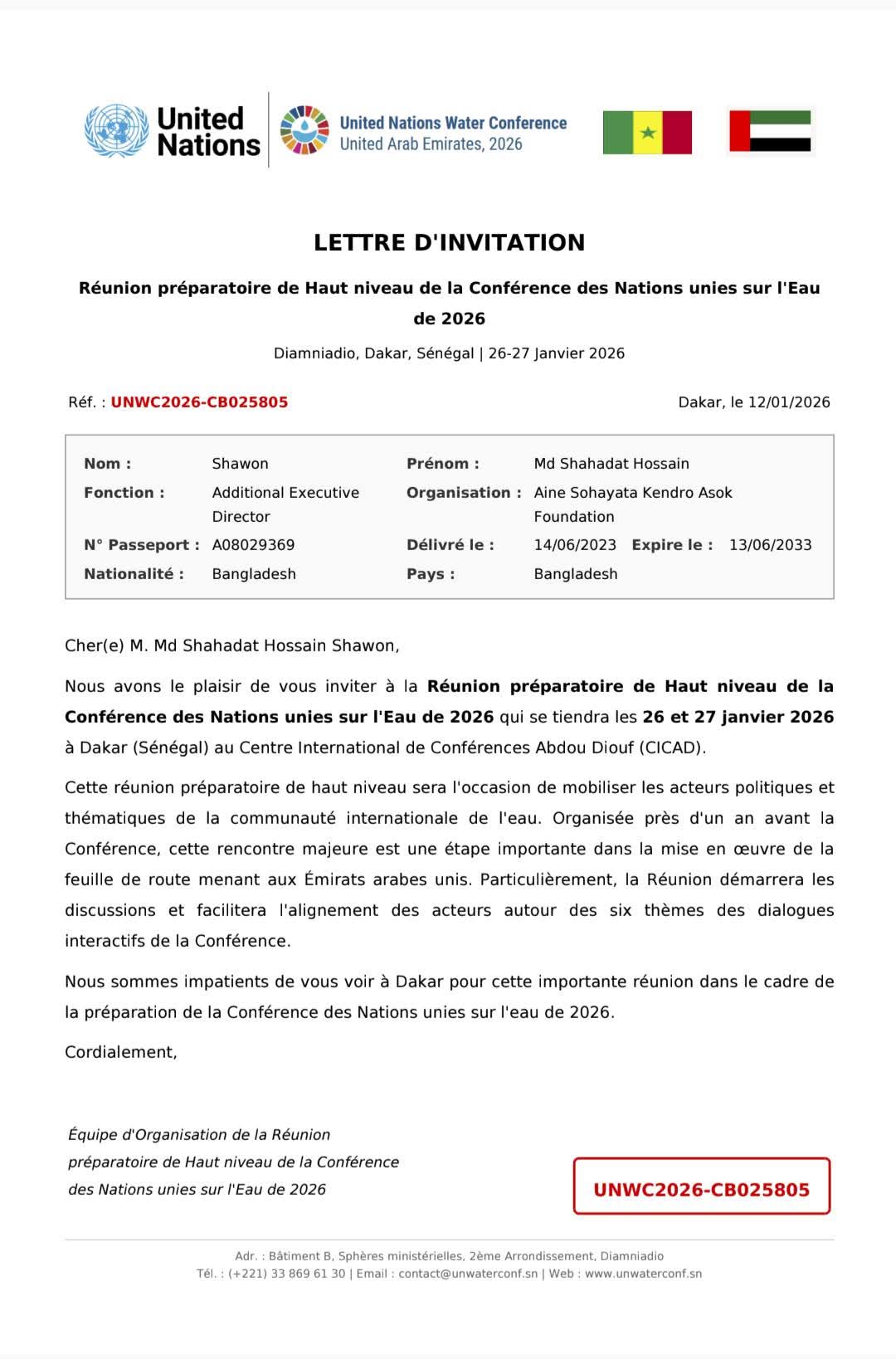 United Nations

United Nations Water Conference
United Arab Emirates, 2026

LETTRE D'INVITATION

Réunion préparatoire de Haut niveau de la Conférence des Nations unies sur l'Eau de 2026

Diamniadio, Dakar, Sénégal | 26-27 Janvier 2026

Réf. : UNWC2026-CB025805

Dakar, le 12/01/2026

Nom : Shawon
Prénom : Md Shahadat Hossain
Fonction : Additional Executive Director
Organisation : Aine Sohayata Kendro Asok Foundation
N° Passeport : A08029369
Délivré le : 14/06/2023 Expire le : 13/06/2033
Nationalité : Bangladesh
Pays : Bangladesh

Cher(e) M. Md Shahadat Hossain Shawon,

Nous avons le plaisir de vous inviter à la Réunion préparatoire de Haut niveau de la Conférence des Nations unies sur l'Eau de 2026 qui se tiendra les 26 et 27 janvier 2026 à Dakar (Sénégal) au Centre International de Conférences Abdou Diouf (CICAD).

Cette réunion préparatoire de haut niveau sera l'occasion de mobiliser les acteurs politiques et thématiques de la communauté internationale de l'eau. Organisée près d'un an avant la Conférence, cette rencontre majeure est une étape importante dans la mise en œuvre de la feuille de route menant aux Émirats arabes unis. Particulièrement, la Réunion démarrera les discussions et facilitera l'alignement des acteurs autour des six thèmes des dialogues interactifs de la Conférence.

Nous sommes impatients de vous voir à Dakar pour cette importante réunion dans le cadre de la préparation de la Conférence des Nations unies sur l'eau de 2026.

Cordialement,

Équipe d'Organisation de la Réunion préparatoire de Haut niveau de la Conférence des Nations unies sur l'Eau de 2026

UNWC2026-CB025805

Adr. : Bâtiment B, Sphères ministérielles, 2ème Arrondissement, Diamniadio
Tél. : (+221) 33 869 61 30 | Email : contact@unwaterconf.sn | Web : www.unwaterconf.sn